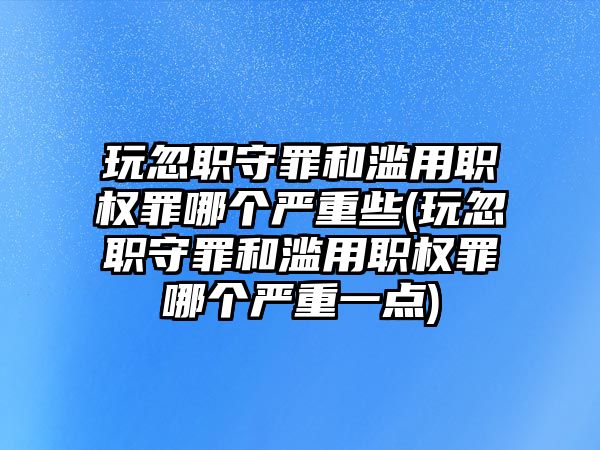 玩忽职守罪和滥用职权罪哪个严重些(玩忽职守罪和滥用职权罪哪个严重一点)